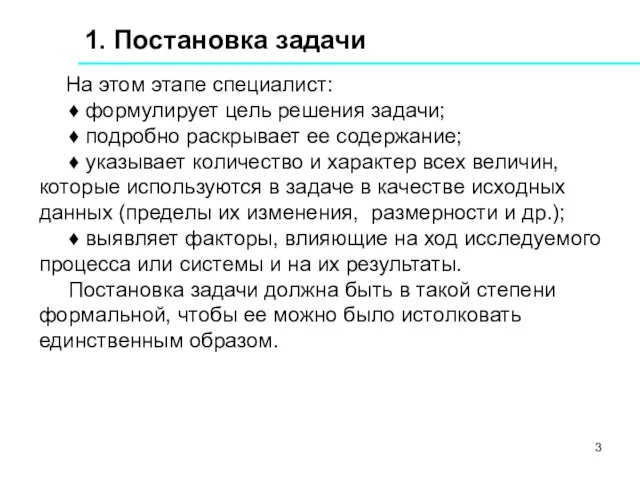 1. Постановка задачи

На этом этапе специалист:

♦ формулирует цель решения задачи;

♦ подробно раскрывает ее содержание;

♦ указывает количество и характер всех величин, которые используются в задаче в качестве исходных данных (пределы их изменения, размерности и др.);

♦ выявляет факторы, влияющие на ход исследуемого процесса или системы и на их результаты.

Постановка задачи должна быть в такой степени формальной, чтобы ее можно было истолковать единственным образом.

3